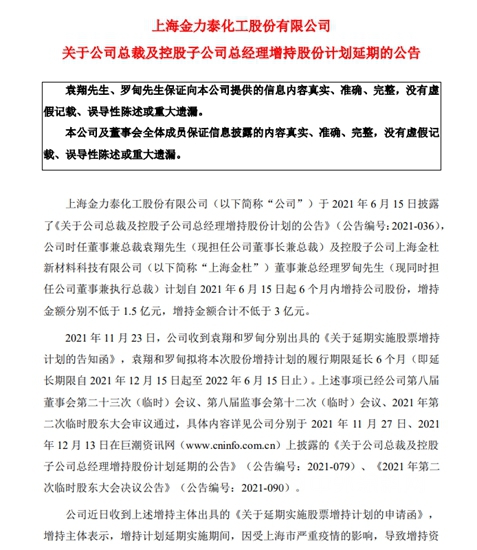 上海金力泰化工股份有限公司
关于公司总裁及控股子公司总经理增持股份计划延期的公告

袁翔先生、罗甸先生保证向本公司提供的信息内容真实、准确、完整，没有虚假记载、误导性陈述或重大遗漏。

本公司及董事会全体成员保证信息披露的内容真实、准确、完整，没有虚假记载、误导性陈述或重大遗漏。

上海金力泰化工股份有限公司（以下简称“公司”）于 2021 年 6 月 15 日披露了《关于公司总裁及控股子公司总经理增持股份计划的公告》（公告编号：2021-036），公司时任董事兼总裁袁翔先生（现担任公司董事长兼总裁）及控股子公司上海金杜新材料科技有限公司（以下简称“上海金杜”）董事兼总经理罗甸先生（现同时担任公司董事兼执行总裁）计划自 2021 年 6 月 15 日起 6 个月内增持公司股份，增持金额分别不低于 1.5 亿元，增持金额合计不低于 3 亿元。

2021 年 11 月 23 日，公司收到袁翔和罗甸分别出具的《关于延期实施股票增持计划的告知函》，袁翔和罗甸拟将本次股份增持计划的履行期限延长 6 个月（即延长期限自 2021 年 12 月 15 日起至 2022 年 6 月 15 日止）。上述事项已经公司第八届董事会第二十三次（临时）会议、第八届监事会第十二次（临时）会议、2021 年第二次临时股东大会审议通过，具体内容详见公司分别于 2021 年 11 月 27 日、2021 年 12 月 13 日在巨潮资讯网（www.cninfo.com.cn）上披露的《关于公司总裁及控股子公司总经理增持股份计划延期的公告》（公告编号：2021-079）、《2021 年第二次临时股东大会决议公告》（公告编号：2021-090）。

公司近日收到上述增持主体出具的《关于延期实施股票增持计划的申请函》，增持主体表示，增持计划延期实施期间，因受上海市严重疫情的影响，导致增持资